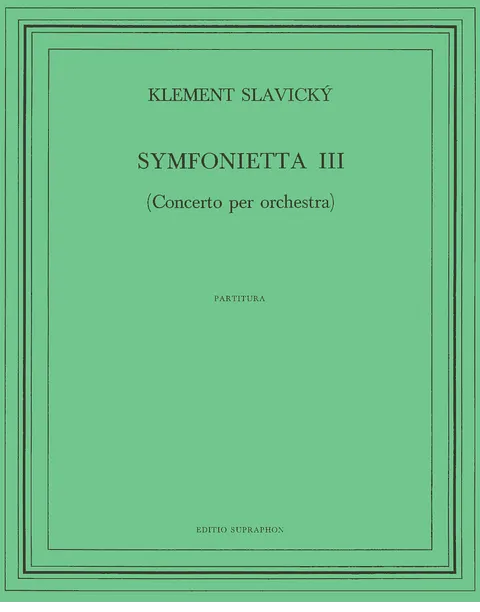 KLEMENT SLAVICKÝ

SYMFONIETTA III

(Concerto per orchestra)

PARTITURA

EDITIO SUPRAPHON